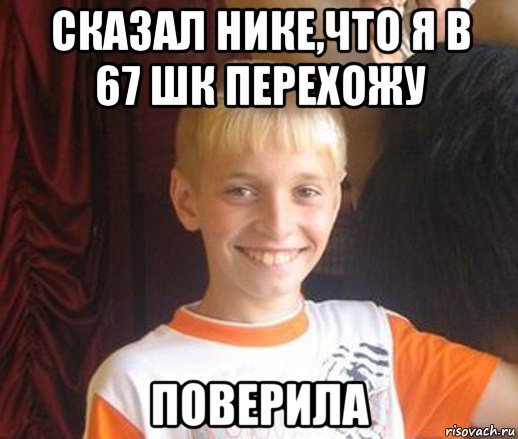 СКАЗАЛ НИКЕ,ЧТО Я В 67 ШК ПЕРЕХОЖУ

ПОВЕРИЛА

risovach.ru